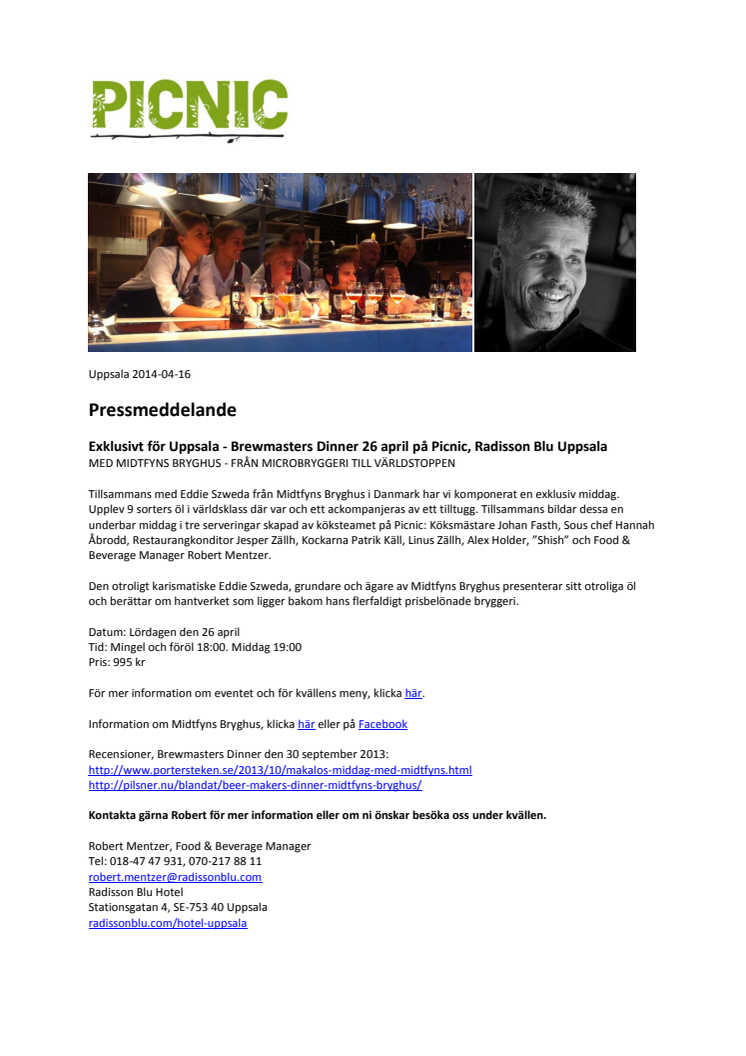 PICNIC

Uppsala 2014-04-16

Pressmeddelande

Exklusivt för Uppsala - Brewmasters Dinner 26 april på Picnic, Radisson Blu Uppsala
MED MIDTFYNS BRYGHUS - FRÅN MICROBRYGGERI TILL VÄRLDSTOPPEN

Tillsammans med Eddie Szweda från Midtfyns Bryghus i Danmark har vi komponerat en exklusiv middag. Upplev 9 sorters öl i världsklass där var och ett ackompanjeras av ett tilltugg. Tillsammans bildar dessa en underbar middag i tre serveringar skapad av köksteamet på Picnic: Köksmästare Johan Fasth, Sous chef Hannah Åbrodd, Restaurangkonditor Jesper Zällh, Kockarna Patrik Käll, Linus Zällh, Alex Holder, "Shish" och Food & Beverage Manager Robert Mentzer.

Den otroligt karismatiske Eddie Szweda, grundare och ägare av Midtfyns Bryghus presenterar sitt otroliga öl och berättar om hantverket som ligger bakom hans flerfaldigt prisbelönade bryggeri.

Datum: Lördagen den 26 april
Tid: Mingel och föröl 18:00. Middag 19:00
Pris: 995 kr

För mer information om eventet och för kvällens meny, klicka här.

Information om Midtfyns Bryghus, klicka här eller på Facebook

Recensioner, Brewmasters Dinner den 30 september 2013:
http://www.portersteken.se/2013/10/makalos-middag-med-midtfyns.html
http://pilsner.nu/blandat/beer-makers-dinner-midtfyns-bryghus/

Kontakta gärna Robert för mer information eller om ni önskar besöka oss under kvällen.

Robert Mentzer, Food & Beverage Manager
Tel: 018-47 47 931, 070-217 88 11
robert.mentzer@radissonblu.com
Radisson Blu Hotel
Stationsgatan 4, SE-753 40 Uppsala
radissonblu.com/hotel-uppsala